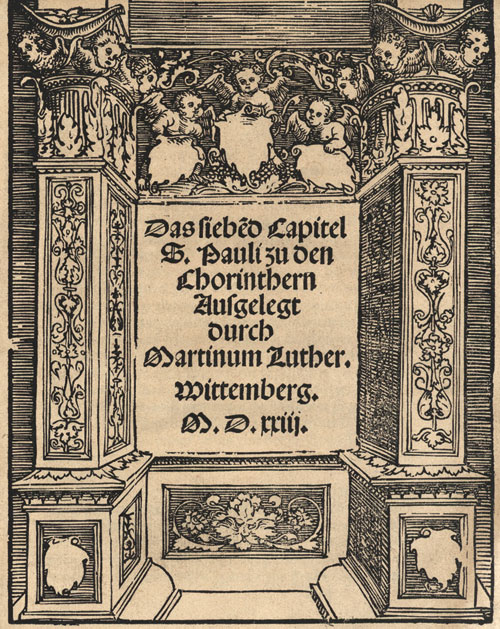 Das siebēd Capitel S. Pauli zu den Chorinthern Ausgelegt durch Martinum Luther.

Wittemberg.

M. D. xxiij.